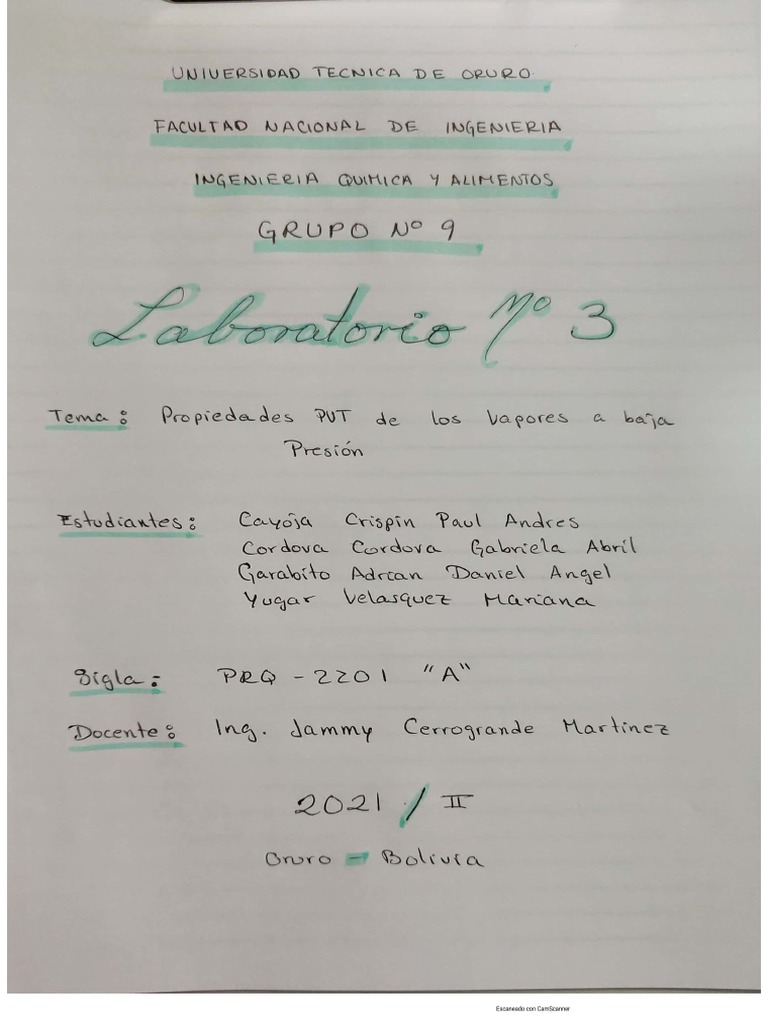 UNIVERSIDAD TECNICA DE ORURO.

FACULTAD NACIONAL DE INGENIERIA

INGENIERIA QUIMICA Y ALIMENTOS

GRUPO Nº 9

Laboratorio Nº 3

Tema: Propiedades PVT de los Vapores a baja Presión

Estudiantes: Cayoja Crispin Paul Andres
Cordova Cordova Gabriela Abril
Garabito Adrian Daniel Angel
Yugar Velasquez Mariana

Sigla: PRQ - 2201 "A"

Docente: Ing. Jammy Cerrogrande Martinez

2021 / II

Oruro - Bolivia

Escaneado con CamScanner